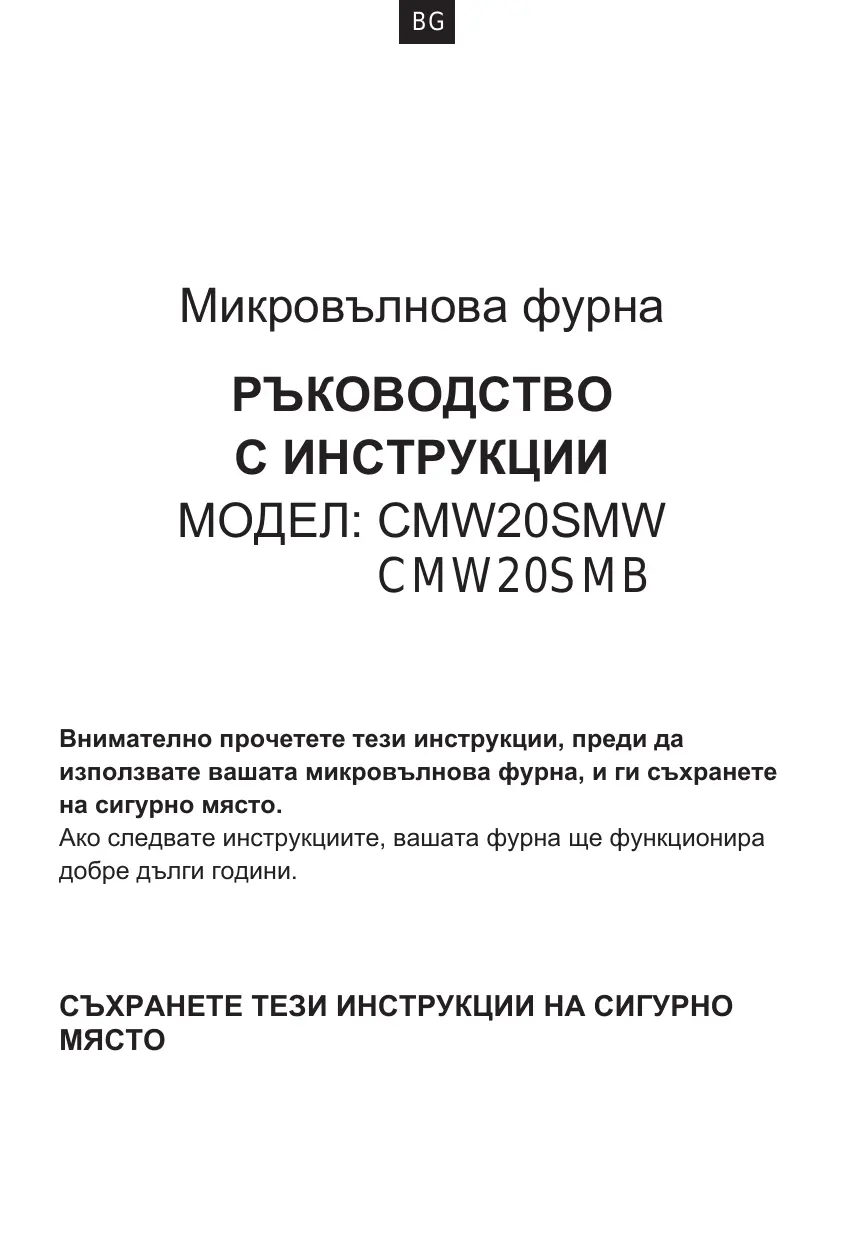 BG

Микровълнова фурна

РЪКОВОДСТВО
С ИНСТРУКЦИИ

МОДЕЛ: CMW20SMW
CMW20SMB

Внимателно прочетете тези инструкции, преди да използвате вашата микровълнова фурна, и ги съхранете на сигурно място.
Ако следвате инструкциите, вашата фурна ще функционира добре дълги години.

СЪХРАНЕТЕ ТЕЗИ ИНСТРУКЦИИ НА СИГУРНО МЯСТО